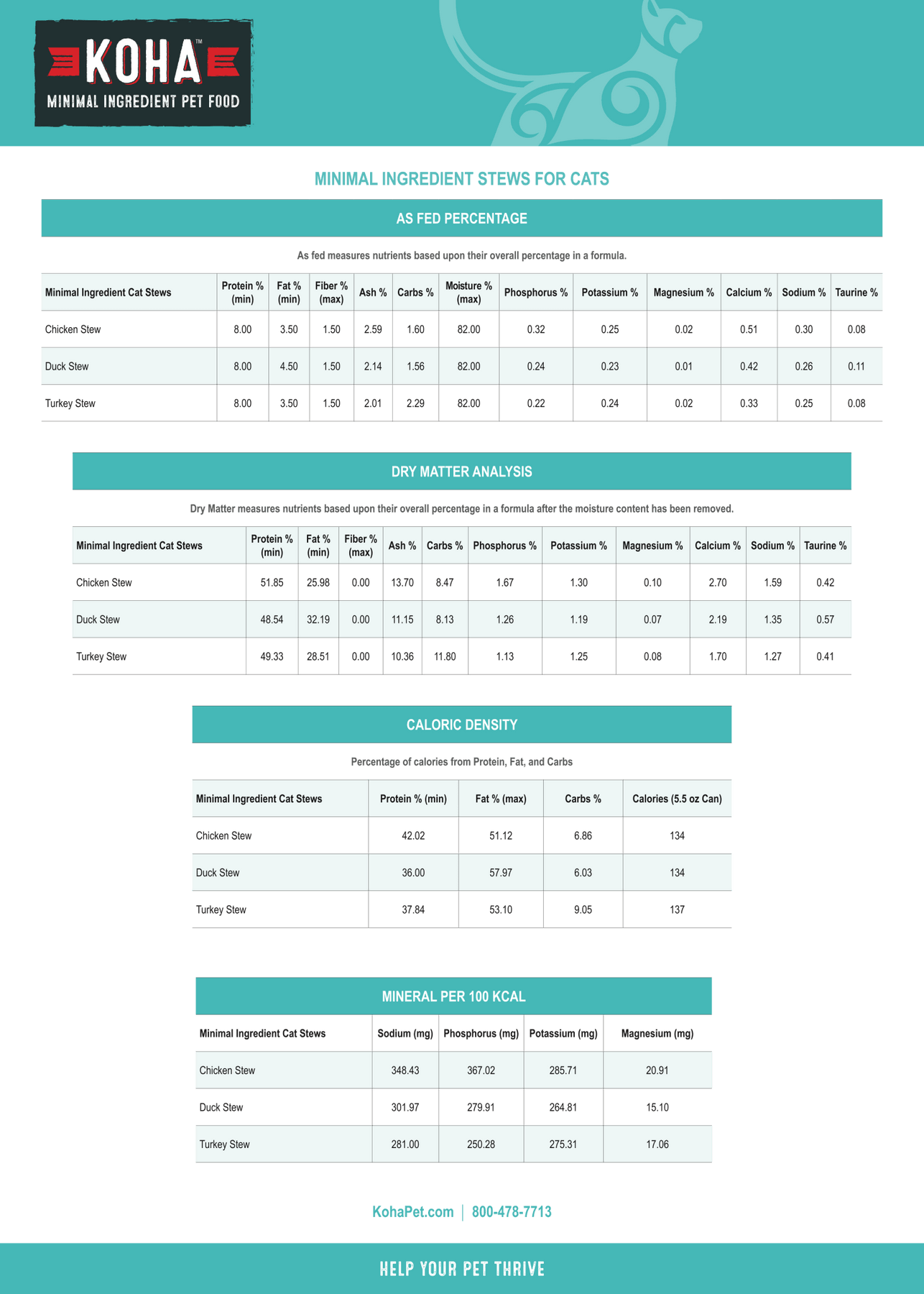 KOHA™
MINIMAL INGREDIENT PET FOOD

MINIMAL INGREDIENT STEWS FOR CATS

AS FED PERCENTAGE

As fed measures nutrients based upon their overall percentage in a formula.

| Minimal Ingredient Cat Stews | Protein % (min) | Fat % (min) | Fiber % (max) | Ash % | Carbs % | Moisture % (max) | Phosphorus % | Potassium % | Magnesium % | Calcium % | Sodium % | Taurine % |
|---|---|---|---|---|---|---|---|---|---|---|---|---|
| Chicken Stew | 8.00 | 3.50 | 1.50 | 2.59 | 1.60 | 82.00 | 0.32 | 0.25 | 0.02 | 0.51 | 0.30 | 0.08 |
| Duck Stew | 8.00 | 4.50 | 1.50 | 2.14 | 1.56 | 82.00 | 0.24 | 0.23 | 0.01 | 0.42 | 0.26 | 0.11 |
| Turkey Stew | 8.00 | 3.50 | 1.50 | 2.01 | 2.29 | 82.00 | 0.22 | 0.24 | 0.02 | 0.33 | 0.25 | 0.08 |

DRY MATTER ANALYSIS

Dry Matter measures nutrients based upon their overall percentage in a formula after the moisture content has been removed.

| Minimal Ingredient Cat Stews | Protein % (min) | Fat % (min) | Fiber % (max) | Ash % | Carbs % | Phosphorus % | Potassium % | Magnesium % | Calcium % | Sodium % | Taurine % |
|---|---|---|---|---|---|---|---|---|---|---|---|
| Chicken Stew | 51.85 | 25.98 | 0.00 | 13.70 | 8.47 | 1.67 | 1.30 | 0.10 | 2.70 | 1.59 | 0.42 |
| Duck Stew | 48.54 | 32.19 | 0.00 | 11.15 | 8.13 | 1.26 | 1.19 | 0.07 | 2.19 | 1.35 | 0.57 |
| Turkey Stew | 49.33 | 28.51 | 0.00 | 10.36 | 11.80 | 1.13 | 1.25 | 0.08 | 1.70 | 1.27 | 0.41 |

CALORIC DENSITY

Percentage of calories from Protein, Fat, and Carbs

| Minimal Ingredient Cat Stews | Protein % (min) | Fat % (max) | Carbs % | Calories (5.5 oz Can) |
|---|---|---|---|---|
| Chicken Stew | 42.02 | 51.12 | 6.86 | 134 |
| Duck Stew | 36.00 | 57.97 | 6.03 | 134 |
| Turkey Stew | 37.84 | 53.10 | 9.05 | 137 |

MINERAL PER 100 KCAL

| Minimal Ingredient Cat Stews | Sodium (mg) | Phosphorus (mg) | Potassium (mg) | Magnesium (mg) |
|---|---|---|---|---|
| Chicken Stew | 348.43 | 367.02 | 285.71 | 20.91 |
| Duck Stew | 301.97 | 279.91 | 264.81 | 15.10 |
| Turkey Stew | 281.00 | 250.28 | 275.31 | 17.06 |

KohaPet.com | 800-478-7713

HELP YOUR PET THRIVE